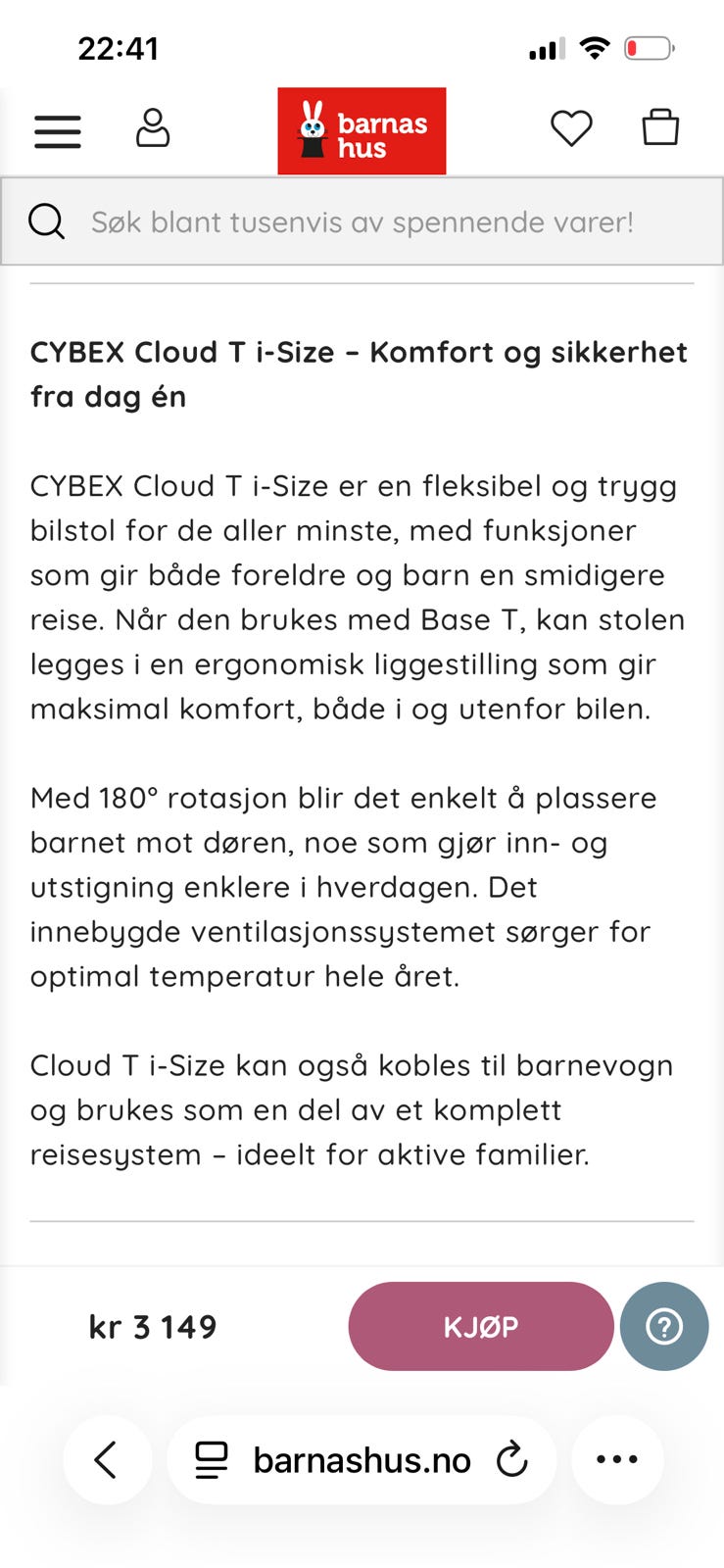 22:41

barnas hus

Søk blant tusenvis av spennende varer!

CYBEX Cloud T i-Size – Komfort og sikkerhet fra dag én

CYBEX Cloud T i-Size er en fleksibel og trygg bilstol for de aller minste, med funksjoner som gir både foreldre og barn en smidigere reise. Når den brukes med Base T, kan stolen legges i en ergonomisk liggestilling som gir maksimal komfort, både i og utenfor bilen.

Med 180° rotasjon blir det enkelt å plassere barnet mot døren, noe som gjør inn- og utstigning enklere i hverdagen. Det innebygde ventilasjonssystemet sørger for optimal temperatur hele året.

Cloud T i-Size kan også kobles til barnevogn og brukes som en del av et komplett reisesystem – ideelt for aktive familier.

kr 3 149

KJØP

barnashus.no